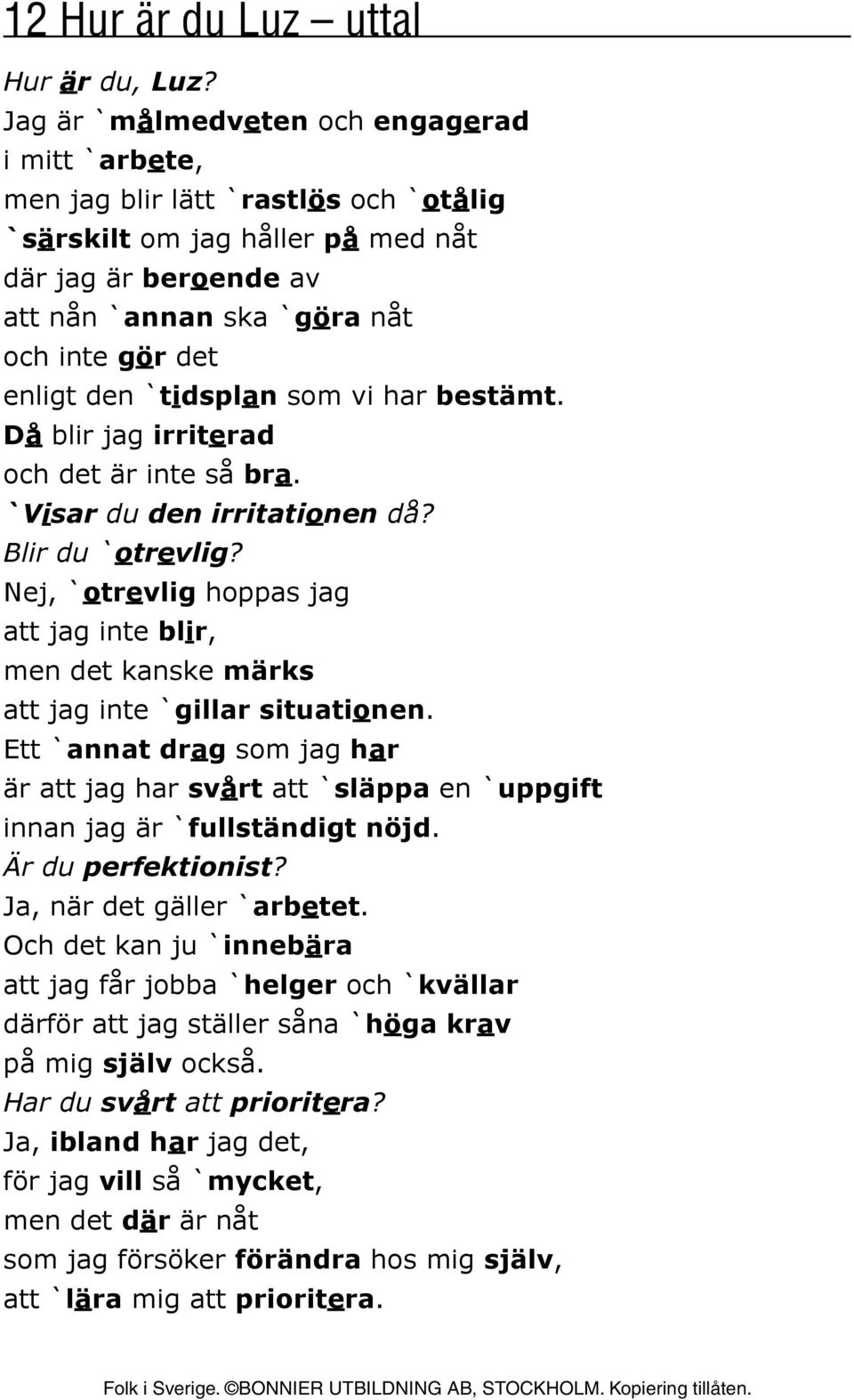 12 Hur är du Luz – uttal

Hur är du, Luz?
Jag är `målmedveten och engagerad
i mitt `arbete,
men jag blir lätt `rastlös och `otålig
`särskilt om jag håller på med nåt
där jag är beroende av
att nån `annan ska `göra nåt
och inte gör det
enligt den `tidsplan som vi har bestämt.
Då blir jag irriterad
och det är inte så bra.
`Visar du den irritationen då?
Blir du `otrevlig?
Nej, `otrevlig hoppas jag
att jag inte blir,
men det kanske märks
att jag inte `gillar situationen.
Ett `annat drag som jag har
är att jag har svårt att `släppa en `uppgift
innan jag är `fullständigt nöjd.
Är du perfektionist?
Ja, när det gäller `arbetet.
Och det kan ju `innebära
att jag får jobba `helger och `kvällar
därför att jag ställer såna `höga krav
på mig själv också.
Har du svårt att prioritera?
Ja, ibland har jag det,
för jag vill så `mycket,
men det där är nåt
som jag försöker förändra hos mig själv,
att `lära mig att prioritera.

Folk i Sverige. ©BONNIER UTBILDNING AB, STOCKHOLM. Kopiering tillåten.